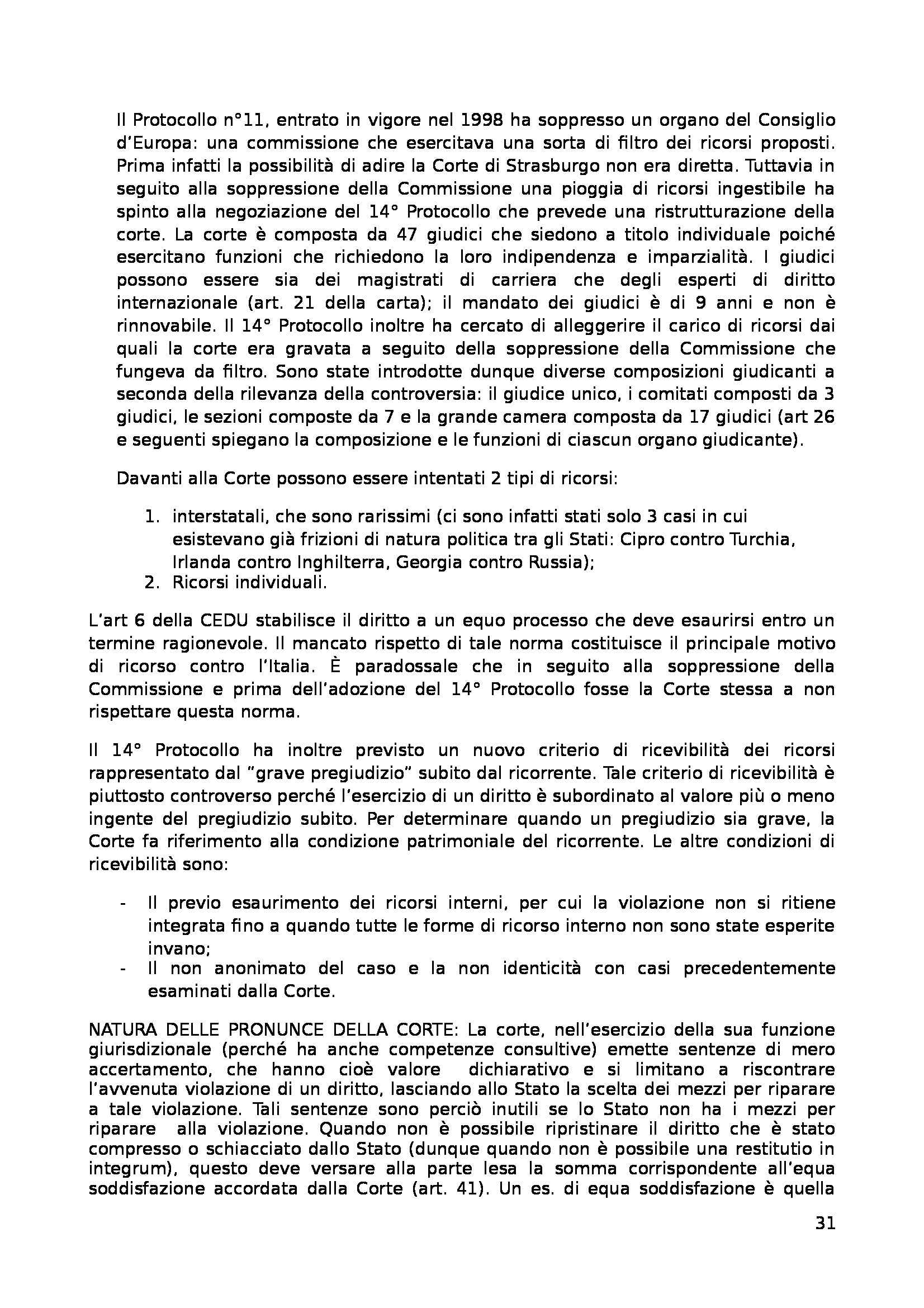 Il Protocollo n°11, entrato in vigore nel 1998 ha soppresso un organo del Consiglio d'Europa: una commissione che esercitava una sorta di filtro dei ricorsi proposti. Prima infatti la possibilità di adire la Corte di Strasburgo non era diretta. Tuttavia in seguito alla soppressione della Commissione una pioggia di ricorsi ingestibile ha spinto alla negoziazione del 14° Protocollo che prevede una ristrutturazione della corte. La corte è composta da 47 giudici che siedono a titolo individuale poiché esercitano funzioni che richiedono la loro indipendenza e imparzialità. I giudici possono essere sia dei magistrati di carriera che degli esperti di diritto internazionale (art. 21 della carta); il mandato dei giudici è di 9 anni e non è rinnovabile. Il 14° Protocollo inoltre ha cercato di alleggerire il carico di ricorsi dai quali la corte era gravata a seguito della soppressione della Commissione che fungeva da filtro. Sono state introdotte dunque diverse composizioni giudicanti a seconda della rilevanza della controversia: il giudice unico, i comitati composti da 3 giudici, le sezioni composte da 7 e la grande camera composta da 17 giudici (art 26 e seguenti spiegano la composizione e le funzioni di ciascun organo giudicante).

Davanti alla Corte possono essere intentati 2 tipi di ricorsi:

1. interstatali, che sono rarissimi (ci sono infatti stati solo 3 casi in cui esistevano già frizioni di natura politica tra gli Stati: Cipro contro Turchia, Irlanda contro Inghilterra, Georgia contro Russia);
2. Ricorsi individuali.

L'art 6 della CEDU stabilisce il diritto a un equo processo che deve esaurirsi entro un termine ragionevole. Il mancato rispetto di tale norma costituisce il principale motivo di ricorso contro l'Italia. È paradossale che in seguito alla soppressione della Commissione e prima dell'adozione del 14° Protocollo fosse la Corte stessa a non rispettare questa norma.

Il 14° Protocollo ha inoltre previsto un nuovo criterio di ricevibilità dei ricorsi rappresentato dal "grave pregiudizio" subito dal ricorrente. Tale criterio di ricevibilità è piuttosto controverso perché l'esercizio di un diritto è subordinato al valore più o meno ingente del pregiudizio subito. Per determinare quando un pregiudizio sia grave, la Corte fa riferimento alla condizione patrimoniale del ricorrente. Le altre condizioni di ricevibilità sono:

- Il previo esaurimento dei ricorsi interni, per cui la violazione non si ritiene integrata fino a quando tutte le forme di ricorso interno non sono state esperite invano;
- Il non anonimato del caso e la non identicità con casi precedentemente esaminati dalla Corte.

NATURA DELLE PRONUNCE DELLA CORTE: La corte, nell'esercizio della sua funzione giurisdizionale (perché ha anche competenze consultive) emette sentenze di mero accertamento, che hanno cioè valore dichiarativo e si limitano a riscontrare l'avvenuta violazione di un diritto, lasciando allo Stato la scelta dei mezzi per riparare a tale violazione. Tali sentenze sono perciò inutili se lo Stato non ha i mezzi per riparare alla violazione. Quando non è possibile ripristinare il diritto che è stato compresso o schiacciato dallo Stato (dunque quando non è possibile una restitutio in integrum), questo deve versare alla parte lesa la somma corrispondente all'equa soddisfazione accordata dalla Corte (art. 41). Un es. di equa soddisfazione è quella

31